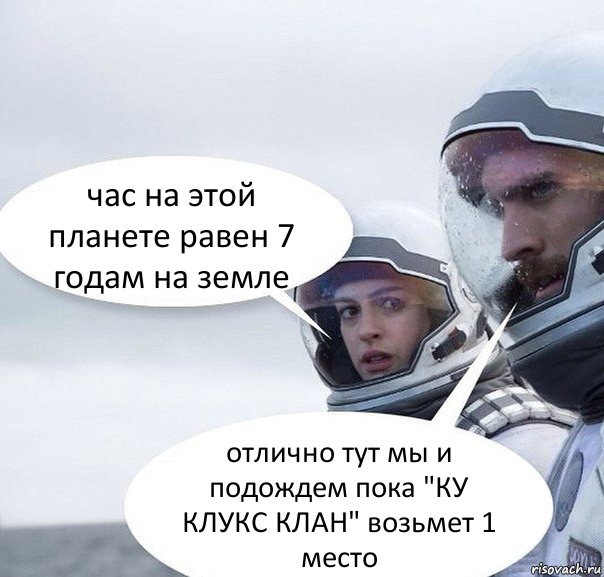 час на этой планете равен 7 годам на земле

отлично тут мы и подождем пока "КУ КЛУКС КЛАН" возьмет 1 место

risovach.ru